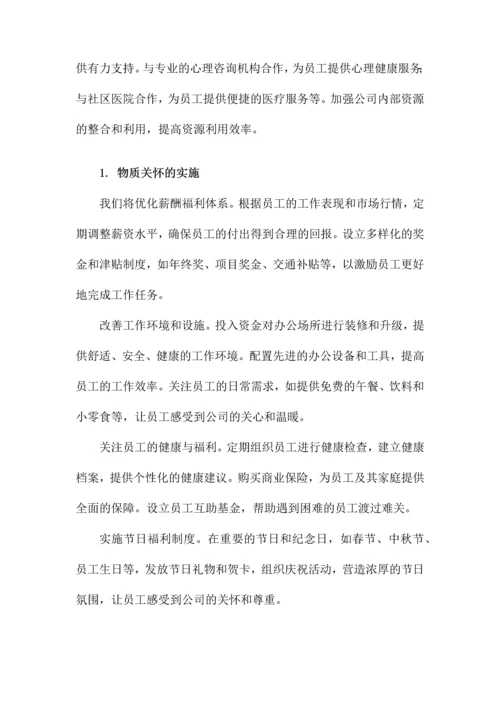 供有力支持。与专业的心理咨询机构合作，为员工提供心理健康服务；与社区医院合作，为员工提供便捷的医疗服务等。加强公司内部资源的整合和利用，提高资源利用效率。

1. 物质关怀的实施

我们将优化薪酬福利体系。根据员工的工作表现和市场行情，定期调整薪资水平，确保员工的付出得到合理的回报。设立多样化的奖金和津贴制度，如年终奖、项目奖金、交通补贴等，以激励员工更好地完成工作任务。

改善工作环境和设施。投入资金对办公场所进行装修和升级，提供舒适、安全、健康的工作环境。配置先进的办公设备和工具，提高员工的工作效率。关注员工的日常需求，如提供免费的午餐、饮料和小零食等，让员工感受到公司的关心和温暖。

关注员工的健康与福利。定期组织员工进行健康检查，建立健康档案，提供个性化的健康建议。购买商业保险，为员工及其家庭提供全面的保障。设立员工互助基金，帮助遇到困难的员工渡过难关。

实施节日福利制度。在重要的节日和纪念日，如春节、中秋节、员工生日等，发放节日礼物和贺卡，组织庆祝活动，营造浓厚的节日氛围，让员工感受到公司的关怀和尊重。